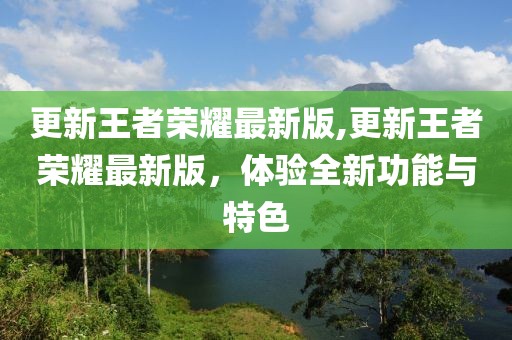 更新王者荣耀最新版,更新王者荣耀最新版，体验全新功能与特色